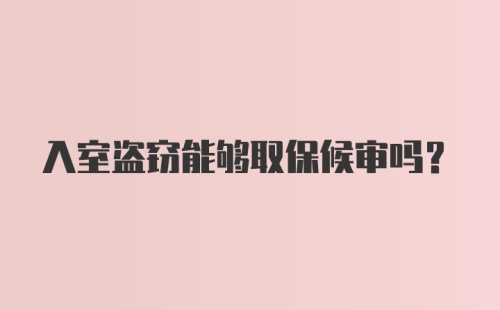 入室盗窃能够取保候审吗？